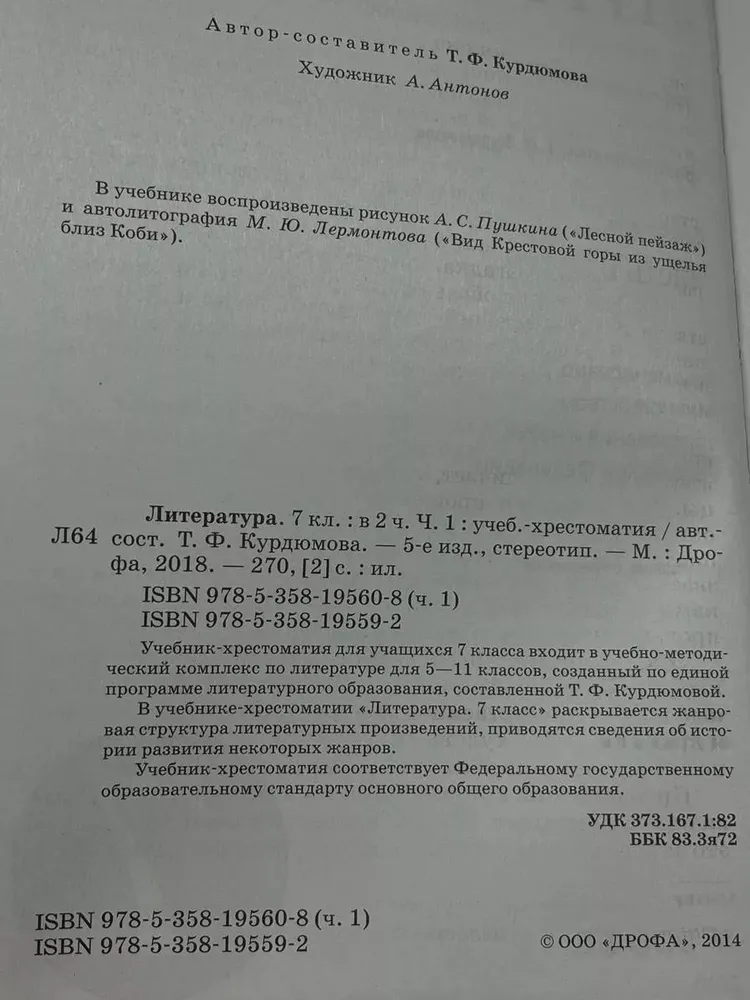 Автор-составитель Т. Ф. Курдюмова

Художник А. Антонов

В учебнике воспроизведены рисунок А. С. Пушкина («Лесной пейзаж») и автолитография М. Ю. Лермонтова («Вид Крестовой горы из ущелья близ Коби»).

Л64

Литература. 7 кл. : в 2 ч. Ч. 1 : учеб.-хрестоматия / авт.-сост. Т. Ф. Курдюмова. — 5-е изд., стереотип. — М. : Дрофа, 2018. — 270, [2] с. : ил.

ISBN 978-5-358-19560-8 (ч. 1)
ISBN 978-5-358-19559-2

Учебник-хрестоматия для учащихся 7 класса входит в учебно-методический комплекс по литературе для 5—11 классов, созданный по единой программе литературного образования, составленной Т. Ф. Курдюмовой.

В учебнике-хрестоматии «Литература. 7 класс» раскрывается жанровая структура литературных произведений, приводятся сведения об истории развития некоторых жанров.

Учебник-хрестоматия соответствует Федеральному государственному образовательному стандарту основного общего образования.

УДК 373.167.1:82
ББК 83.3я72

ISBN 978-5-358-19560-8 (ч. 1)
ISBN 978-5-358-19559-2

© ООО «ДРОФА», 2014